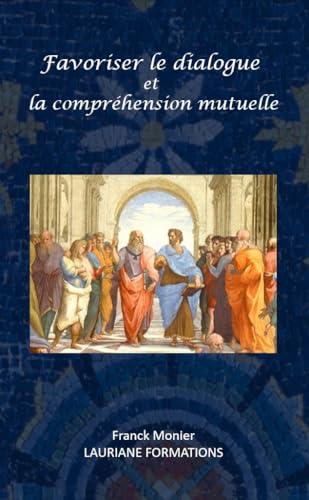 Favoriser le dialogue
et
la compréhension mutuelle

Franck Monier
LAURIANE FORMATIONS